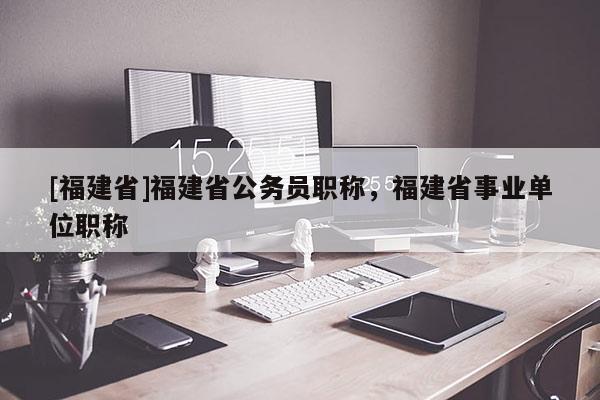 15 25 51

[福建省]福建省公务员职称，福建省事业单位职称